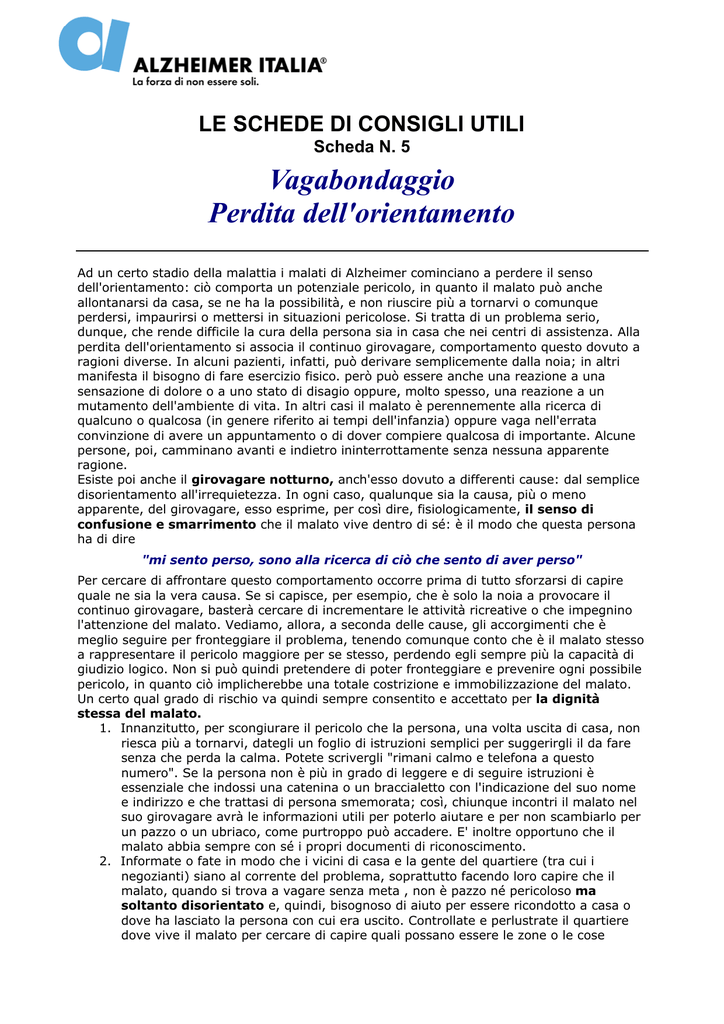 ALZHEIMER ITALIA®
La forza di non essere soli.

LE SCHEDE DI CONSIGLI UTILI
Scheda N. 5

Vagabondaggio
Perdita dell'orientamento

Ad un certo stadio della malattia i malati di Alzheimer cominciano a perdere il senso dell'orientamento: ciò comporta un potenziale pericolo, in quanto il malato può anche allontanarsi da casa, se ne ha la possibilità, e non riuscire più a tornarvi o comunque perdersi, impaurirsi o mettersi in situazioni pericolose. Si tratta di un problema serio, dunque, che rende difficile la cura della persona sia in casa che nei centri di assistenza. Alla perdita dell'orientamento si associa il continuo girovagare, comportamento questo dovuto a ragioni diverse. In alcuni pazienti, infatti, può derivare semplicemente dalla noia; in altri manifesta il bisogno di fare esercizio fisico. però può essere anche una reazione a una sensazione di dolore o a uno stato di disagio oppure, molto spesso, una reazione a un mutamento dell'ambiente di vita. In altri casi il malato è perennemente alla ricerca di qualcuno o qualcosa (in genere riferito ai tempi dell'infanzia) oppure vaga nell'errata convinzione di avere un appuntamento o di dover compiere qualcosa di importante. Alcune persone, poi, camminano avanti e indietro ininterrottamente senza nessuna apparente ragione.
Esiste poi anche il girovagare notturno, anch'esso dovuto a differenti cause: dal semplice disorientamento all'irrequietezza. In ogni caso, qualunque sia la causa, più o meno apparente, del girovagare, esso esprime, per così dire, fisiologicamente, il senso di confusione e smarrimento che il malato vive dentro di sé: è il modo che questa persona ha di dire

"mi sento perso, sono alla ricerca di ciò che sento di aver perso"

Per cercare di affrontare questo comportamento occorre prima di tutto sforzarsi di capire quale ne sia la vera causa. Se si capisce, per esempio, che è solo la noia a provocare il continuo girovagare, basterà cercare di incrementare le attività ricreative o che impegnino l'attenzione del malato. Vediamo, allora, a seconda delle cause, gli accorgimenti che è meglio seguire per fronteggiare il problema, tenendo comunque conto che è il malato stesso a rappresentare il pericolo maggiore per se stesso, perdendo egli sempre più la capacità di giudizio logico. Non si può quindi pretendere di poter fronteggiare e prevenire ogni possibile pericolo, in quanto ciò implicherebbe una totale costrizione e immobilizzazione del malato. Un certo qual grado di rischio va quindi sempre consentito e accettato per la dignità stessa del malato.
1. Innanzitutto, per scongiurare il pericolo che la persona, una volta uscita di casa, non riesca più a tornarvi, dategli un foglio di istruzioni semplici per suggerirgli il da fare senza che perda la calma. Potete scrivergli "rimani calmo e telefona a questo numero". Se la persona non è più in grado di leggere e di seguire istruzioni è essenziale che indossi una catenina o un braccialetto con l'indicazione del suo nome e indirizzo e che trattasi di persona smemorata; così, chiunque incontri il malato nel suo girovagare avrà le informazioni utili per poterlo aiutare e per non scambiarlo per un pazzo o un ubriaco, come purtroppo può accadere. E' inoltre opportuno che il malato abbia sempre con sé i propri documenti di riconoscimento.
2. Informate o fate in modo che i vicini di casa e la gente del quartiere (tra cui i negozianti) siano al corrente del problema, soprattutto facendo loro capire che il malato, quando si trova a vagare senza meta , non è pazzo né pericoloso ma soltanto disorientato e, quindi, bisognoso di aiuto per essere ricondotto a casa o dove ha lasciato la persona con cui era uscito. Controllate e perlustrate il quartiere dove vive il malato per cercare di capire quali possano essere le zone o le cose